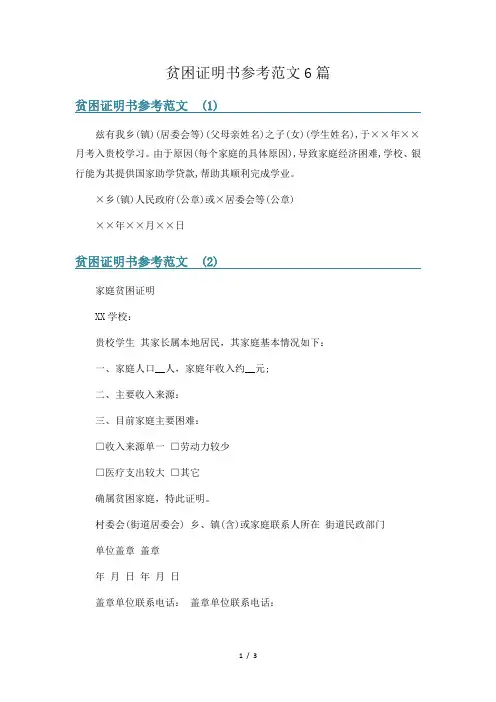 贫困证明书参考范文6篇

贫困证明书参考范文 (1)

兹有我乡(镇)(居委会等)(父母亲姓名)之子(女)(学生姓名)，于××年××月考入贵校学习。由于原因(每个家庭的具体原因)，导致家庭经济困难，学校、银行能为其提供国家助学贷款，帮助其顺利完成学业。

×乡(镇)人民政府(公章)或×居委会等(公章)

××年××月××日

贫困证明书参考范文 (2)

家庭贫困证明

XX学校：

贵校学生 其家长属本地居民，其家庭基本情况如下：

一、家庭人口__人，家庭年收入约__元；

二、主要收入来源：

三、目前家庭主要困难：

□收入来源单一 □劳动力较少

□医疗支出较大 □其它

确属贫困家庭，特此证明。

村委会(街道居委会) 乡、镇(含)或家庭联系人所在 街道民政部门

单位盖章 盖章

年 月 日 年 月 日

盖章单位联系电话： 盖章单位联系电话：

1 / 3